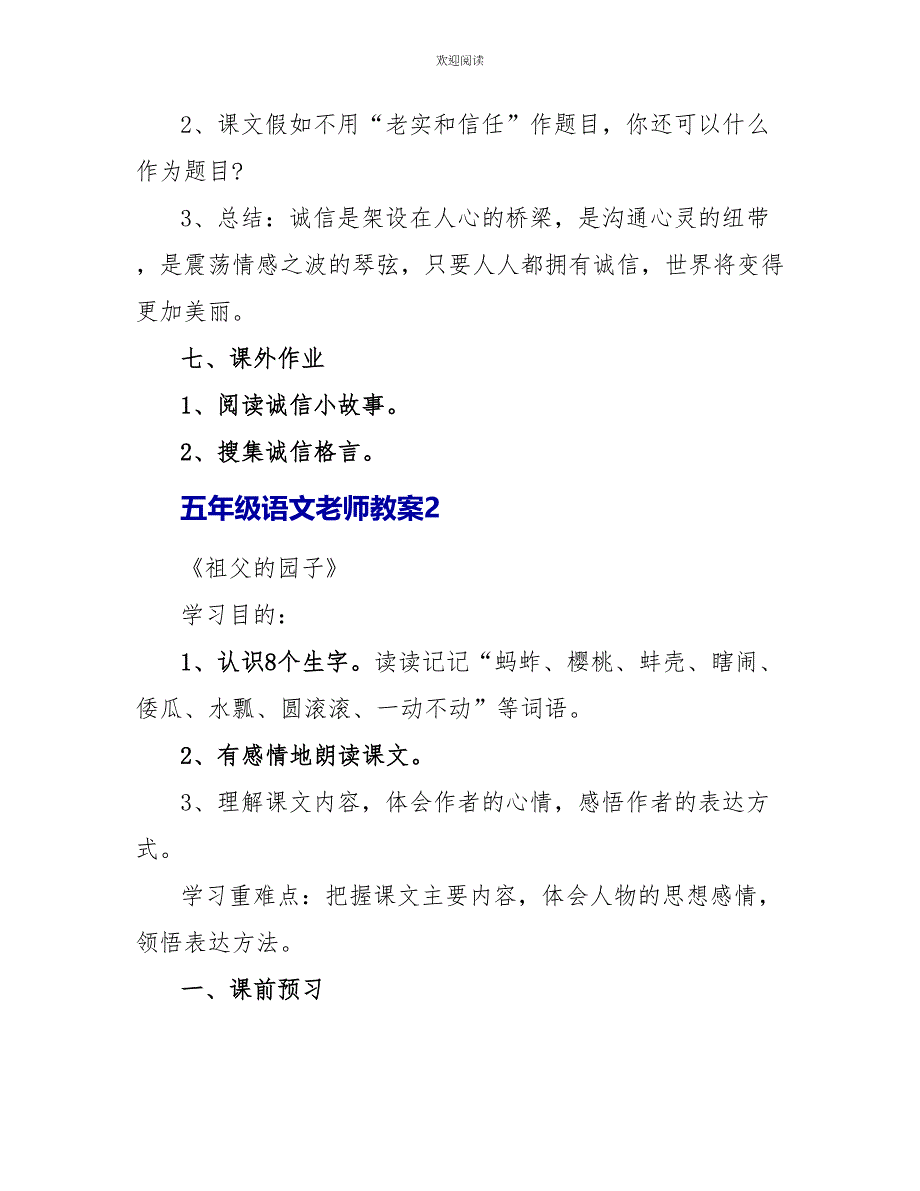 欢迎阅读

2、课文假如不用“老实和信任”作题目，你还可以什么作为题目?

3、总结：诚信是架设在人心的桥梁，是沟通心灵的纽带，是震荡情感之波的琴弦，只要人人都拥有诚信，世界将变得更加美丽。

七、课外作业

1、阅读诚信小故事。

2、搜集诚信格言。

五年级语文老师教案2

《祖父的园子》

学习目的：

1、认识8个生字。读读记记“蚂蚱、樱桃、蚌壳、瞎闹、倭瓜、水瓢、圆滚滚、一动不动”等词语。

2、有感情地朗读课文。

3、理解课文内容，体会作者的心情，感悟作者的表达方式。

学习重难点：把握课文主要内容，体会人物的思想感情，领悟表达方法。

一、课前预习